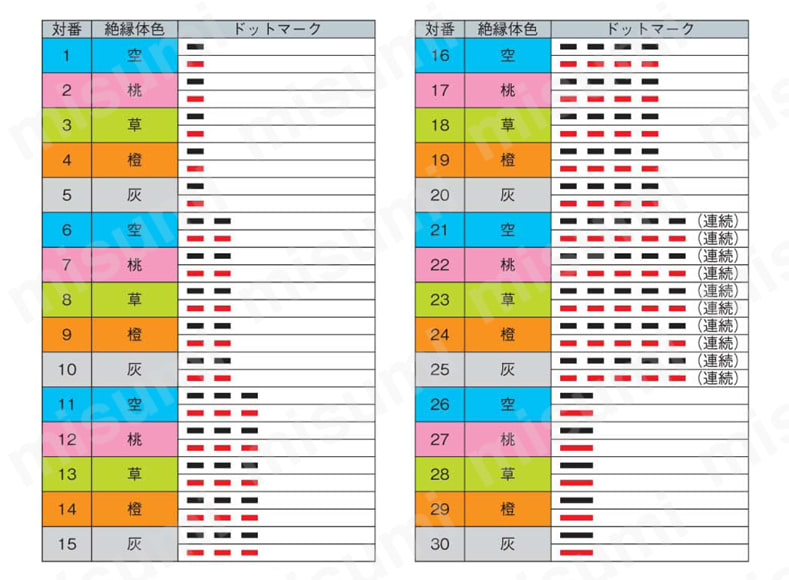 | 対番 | 絶縁体色 | ドットマーク |
|---|---|---|
| 1 | 空 | |
| 2 | 桃 | |
| 3 | 草 | |
| 4 | 橙 | |
| 5 | 灰 | |
| 6 | 空 | |
| 7 | 桃 | |
| 8 | 草 | |
| 9 | 橙 | |
| 10 | 灰 | |
| 11 | 空 | |
| 12 | 桃 | |
| 13 | 草 | |
| 14 | 橙 | |
| 15 | 灰 | |

| 対番 | 絶縁体色 | ドットマーク |
|---|---|---|
| 16 | 空 | |
| 17 | 桃 | |
| 18 | 草 | |
| 19 | 橙 | |
| 20 | 灰 | |
| 21 | 空 | (連続) (連続) |
| 22 | 桃 | (連続) (連続) |
| 23 | 草 | (連続) (連続) |
| 24 | 橙 | (連続) (連続) |
| 25 | 灰 | (連続) (連続) |
| 26 | 空 | |
| 27 | 桃 | |
| 28 | 草 | |
| 29 | 橙 | |
| 30 | 灰 | |

misumi